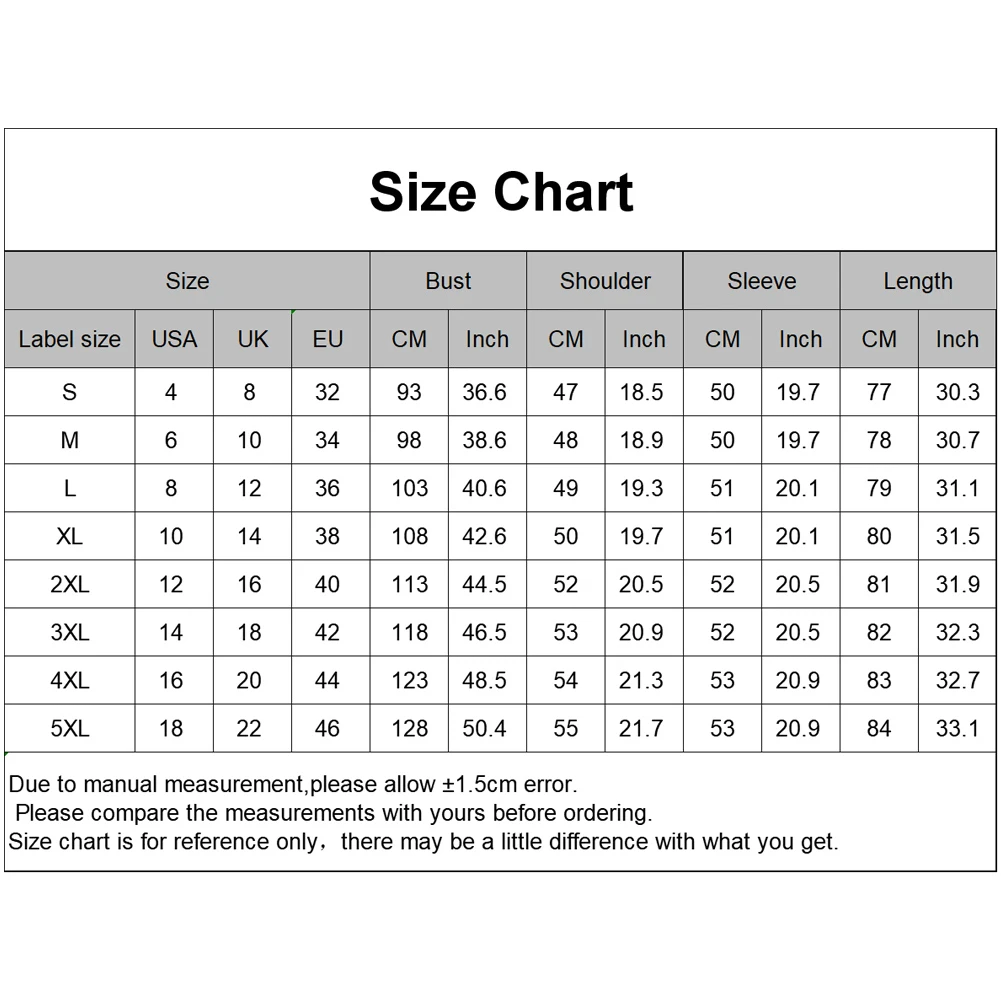 Size Chart

| Size | | | | Bust | | Shoulder | | Sleeve | | Length | |
|---|---|---|---|---|---|---|---|---|---|---|---|
| Label size | USA | UK | EU | CM | Inch | CM | Inch | CM | Inch | CM | Inch |
| S | 4 | 8 | 32 | 93 | 36.6 | 47 | 18.5 | 50 | 19.7 | 77 | 30.3 |
| M | 6 | 10 | 34 | 98 | 38.6 | 48 | 18.9 | 50 | 19.7 | 78 | 30.7 |
| L | 8 | 12 | 36 | 103 | 40.6 | 49 | 19.3 | 51 | 20.1 | 79 | 31.1 |
| XL | 10 | 14 | 38 | 108 | 42.6 | 50 | 19.7 | 51 | 20.1 | 80 | 31.5 |
| 2XL | 12 | 16 | 40 | 113 | 44.5 | 52 | 20.5 | 52 | 20.5 | 81 | 31.9 |
| 3XL | 14 | 18 | 42 | 118 | 46.5 | 53 | 20.9 | 52 | 20.5 | 82 | 32.3 |
| 4XL | 16 | 20 | 44 | 123 | 48.5 | 54 | 21.3 | 53 | 20.9 | 83 | 32.7 |
| 5XL | 18 | 22 | 46 | 128 | 50.4 | 55 | 21.7 | 53 | 20.9 | 84 | 33.1 |

Due to manual measurement,please allow ±1.5cm error.
Please compare the measurements with yours before ordering.
Size chart is for reference only，there may be a little difference with what you get.